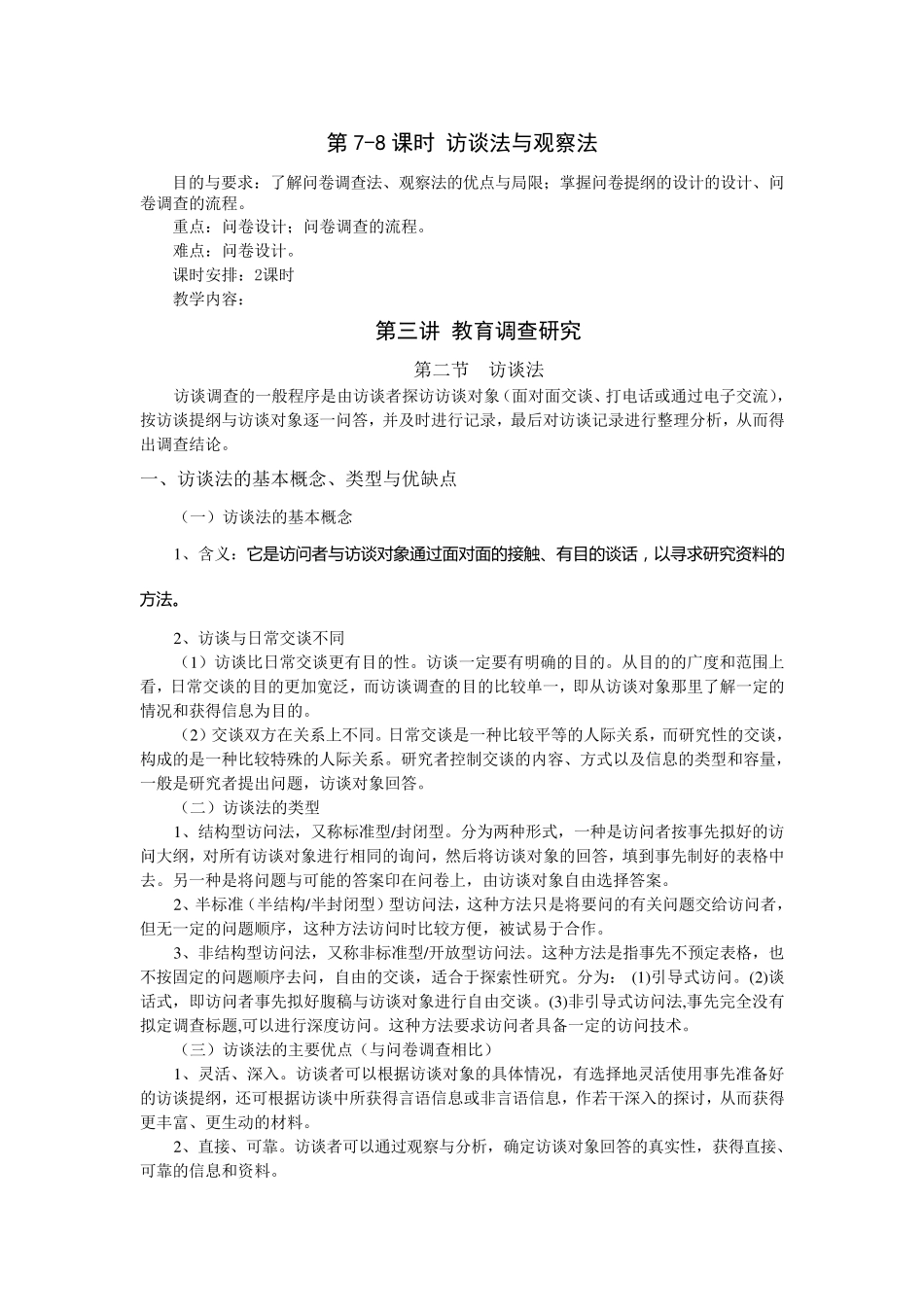 第 7-8 课时 访谈法与观察法

目的与要求：了解问卷调查法、观察法的优点与局限；掌握问卷提纲的设计的设计、问卷调查的流程。

重点：问卷设计；问卷调查的流程。

难点：问卷设计。

课时安排：2课时

教学内容：

第三讲 教育调查研究

第二节 访谈法

访谈调查的一般程序是由访谈者探访访谈对象（面对面交谈、打电话或通过电子交流），按访谈提纲与访谈对象逐一问答，并及时进行记录，最后对访谈记录进行整理分析，从而得出调查结论。

一、访谈法的基本概念、类型与优缺点

（一）访谈法的基本概念

1、含义：它是访问者与访谈对象通过面对面的接触、有目的谈话，以寻求研究资料的方法。

2、访谈与日常交谈不同

（1）访谈比日常交谈更有目的性。访谈一定要有明确的目的。从目的的广度和范围上看，日常交谈的目的更加宽泛，而访谈调查的目的比较单一，即从访谈对象那里了解一定的情况和获得信息为目的。

（2）交谈双方在关系上不同。日常交谈是一种比较平等的人际关系，而研究性的交谈，构成的是一种比较特殊的人际关系。研究者控制交谈的内容、方式以及信息的类型和容量，一般是研究者提出问题，访谈对象回答。

（二）访谈法的类型

1、结构型访问法，又称标准型/封闭型。分为两种形式，一种是访问者按事先拟好的访问大纲，对所有访谈对象进行相同的询问，然后将访谈对象的回答，填到事先制好的表格中去。另一种是将问题与可能的答案印在问卷上，由访谈对象自由选择答案。

2、半标准（半结构/半封闭型）型访问法，这种方法只是将要问的有关问题交给访问者，但无一定的问题顺序，这种方法访问时比较方便，被试易于合作。

3、非结构型访问法，又称非标准型/开放型访问法。这种方法是指事先不预定表格，也不按固定的问题顺序去问，自由的交谈，适合于探索性研究。分为： (1)引导式访问。(2)谈话式，即访问者事先拟好腹稿与访谈对象进行自由交谈。(3)非引导式访问法,事先完全没有拟定调查标题,可以进行深度访问。这种方法要求访问者具备一定的访问技术。

（三）访谈法的主要优点（与问卷调查相比）

1、灵活、深入。访谈者可以根据访谈对象的具体情况，有选择地灵活使用事先准备好的访谈提纲，还可根据访谈中所获得言语信息或非言语信息，作若干深入的探讨，从而获得更丰富、更生动的材料。

2、直接、可靠。访谈者可以通过观察与分析，确定访谈对象回答的真实性，获得直接、可靠的信息和资料。